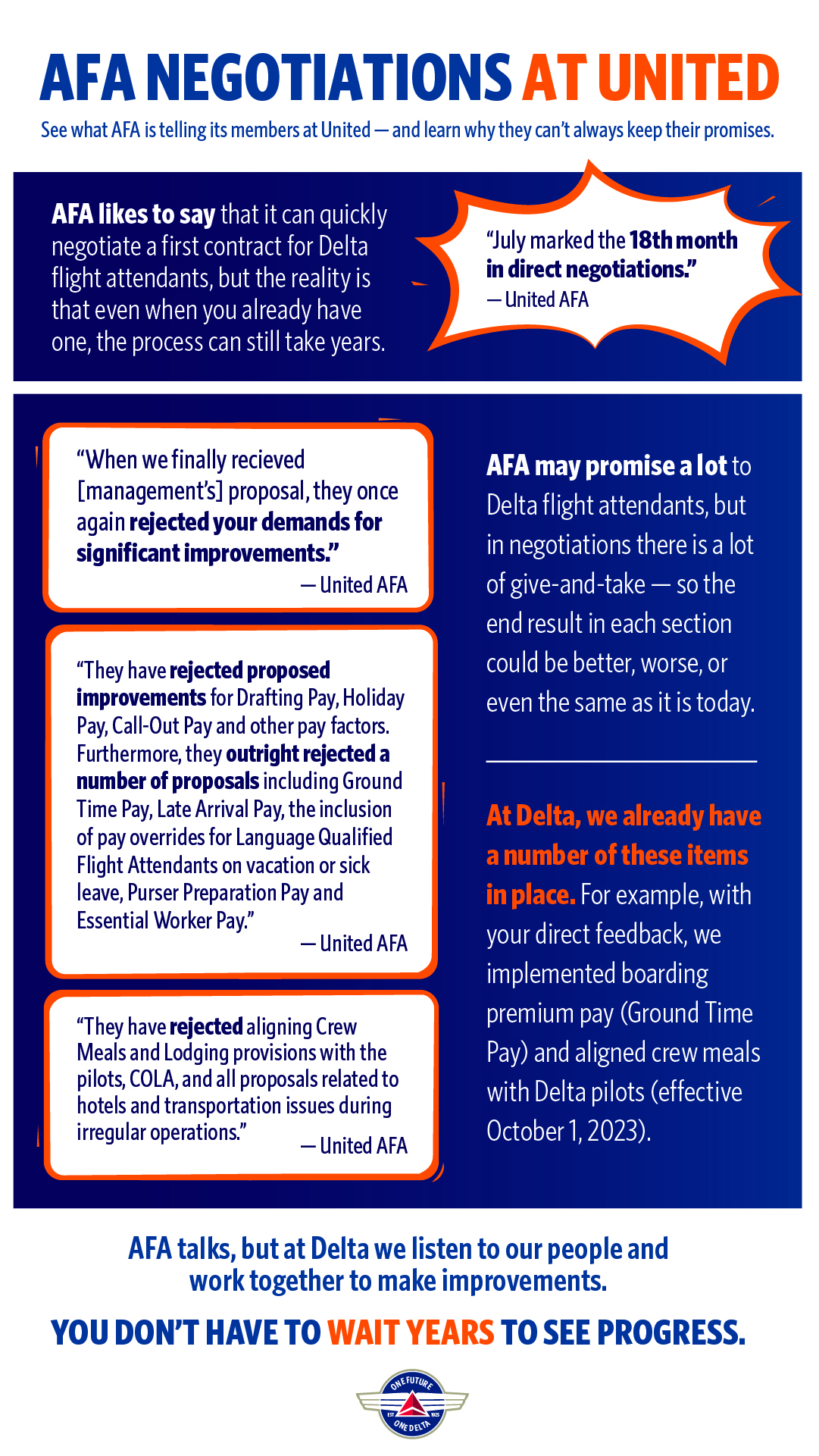 AFA NEGOTIATIONS AT UNITED

See what AFA is telling its members at United — and learn why they can't always keep their promises.

AFA likes to say that it can quickly negotiate a first contract for Delta flight attendants, but the reality is that even when you already have one, the process can still take years.

"July marked the 18th month in direct negotiations."
— United AFA

"When we finally recieved [management's] proposal, they once again rejected your demands for significant improvements."
— United AFA

"They have rejected proposed improvements for Drafting Pay, Holiday Pay, Call-Out Pay and other pay factors. Furthermore, they outright rejected a number of proposals including Ground Time Pay, Late Arrival Pay, the inclusion of pay overrides for Language Qualified Flight Attendants on vacation or sick leave, Purser Preparation Pay and Essential Worker Pay."
— United AFA

"They have rejected aligning Crew Meals and Lodging provisions with the pilots, COLA, and all proposals related to hotels and transportation issues during irregular operations."
— United AFA

AFA may promise a lot to Delta flight attendants, but in negotiations there is a lot of give-and-take — so the end result in each section could be better, worse, or even the same as it is today.

At Delta, we already have a number of these items in place. For example, with your direct feedback, we implemented boarding premium pay (Ground Time Pay) and aligned crew meals with Delta pilots (effective October 1, 2023).

AFA talks, but at Delta we listen to our people and work together to make improvements.

YOU DON'T HAVE TO WAIT YEARS TO SEE PROGRESS.

ONE FUTURE EST 1925 ONE DELTA